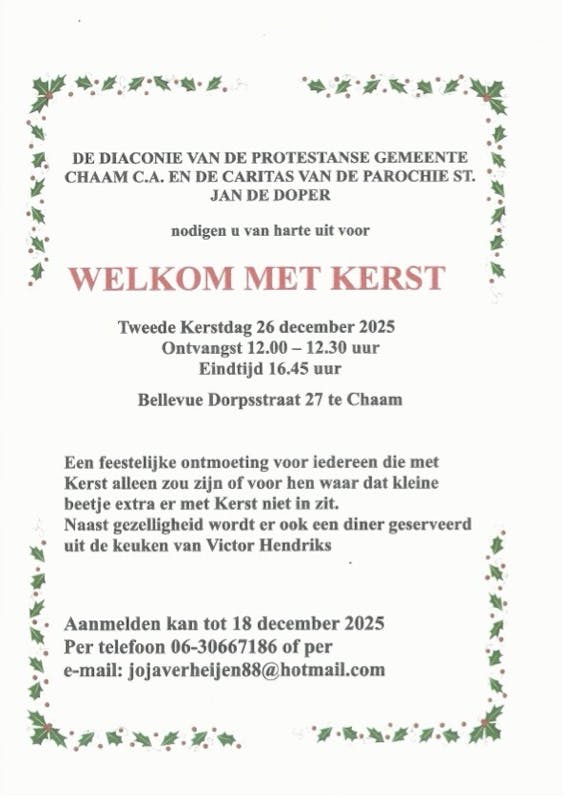 DE DIACONIE VAN DE PROTESTANSE GEMEENTE CHAAM C.A. EN DE CARITAS VAN DE PAROCHIE ST. JAN DE DOPER

nodigen u van harte uit voor

WELKOM MET KERST

Tweede Kerstdag 26 december 2025
Ontvangst 12.00 – 12.30 uur
Eindtijd 16.45 uur

Bellevue Dorpsstraat 27 te Chaam

Een feestelijke ontmoeting voor iedereen die met Kerst alleen zou zijn of voor hen waar dat kleine beetje extra er met Kerst niet in zit.
Naast gezelligheid wordt er ook een diner geserveerd uit de keuken van Victor Hendriks

Aanmelden kan tot 18 december 2025
Per telefoon 06-30667186 of per
e-mail: jojaverheijen88@hotmail.com